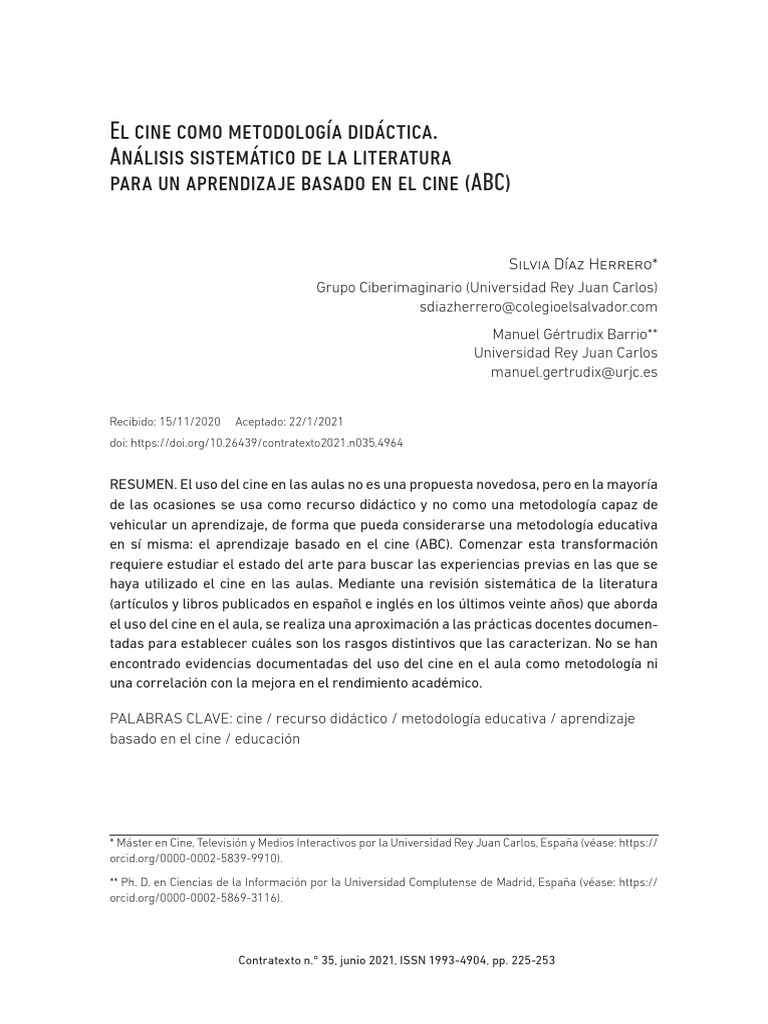 El cine como metodología didáctica. Análisis sistemático de la literatura para un aprendizaje basado en el cine (ABC)

Silvia Díaz Herrero*
Grupo Ciberimaginario (Universidad Rey Juan Carlos)
sdiazherrero@colegioelsalvador.com

Manuel Gértrudix Barrio**
Universidad Rey Juan Carlos
manuel.gertrudix@urjc.es

Recibido: 15/11/2020 Aceptado: 22/1/2021
doi: https://doi.org/10.26439/contratexto2021.n035.4964

RESUMEN. El uso del cine en las aulas no es una propuesta novedosa, pero en la mayoría de las ocasiones se usa como recurso didáctico y no como una metodología capaz de vehicular un aprendizaje, de forma que pueda considerarse una metodología educativa en sí misma: el aprendizaje basado en el cine (ABC). Comenzar esta transformación requiere estudiar el estado del arte para buscar las experiencias previas en las que se haya utilizado el cine en las aulas. Mediante una revisión sistemática de la literatura (artículos y libros publicados en español e inglés en los últimos veinte años) que aborda el uso del cine en el aula, se realiza una aproximación a las prácticas docentes documentadas para establecer cuáles son los rasgos distintivos que las caracterizan. No se han encontrado evidencias documentadas del uso del cine en el aula como metodología ni una correlación con la mejora en el rendimiento académico.

PALABRAS CLAVE: cine / recurso didáctico / metodología educativa / aprendizaje basado en el cine / educación

* Máster en Cine, Televisión y Medios Interactivos por la Universidad Rey Juan Carlos, España (véase: https://orcid.org/0000-0002-5839-9910).

** Ph. D. en Ciencias de la Información por la Universidad Complutense de Madrid, España (véase: https://orcid.org/0000-0002-5869-3116).

Contratexto n.° 35, junio 2021, ISSN 1993-4904, pp. 225-253